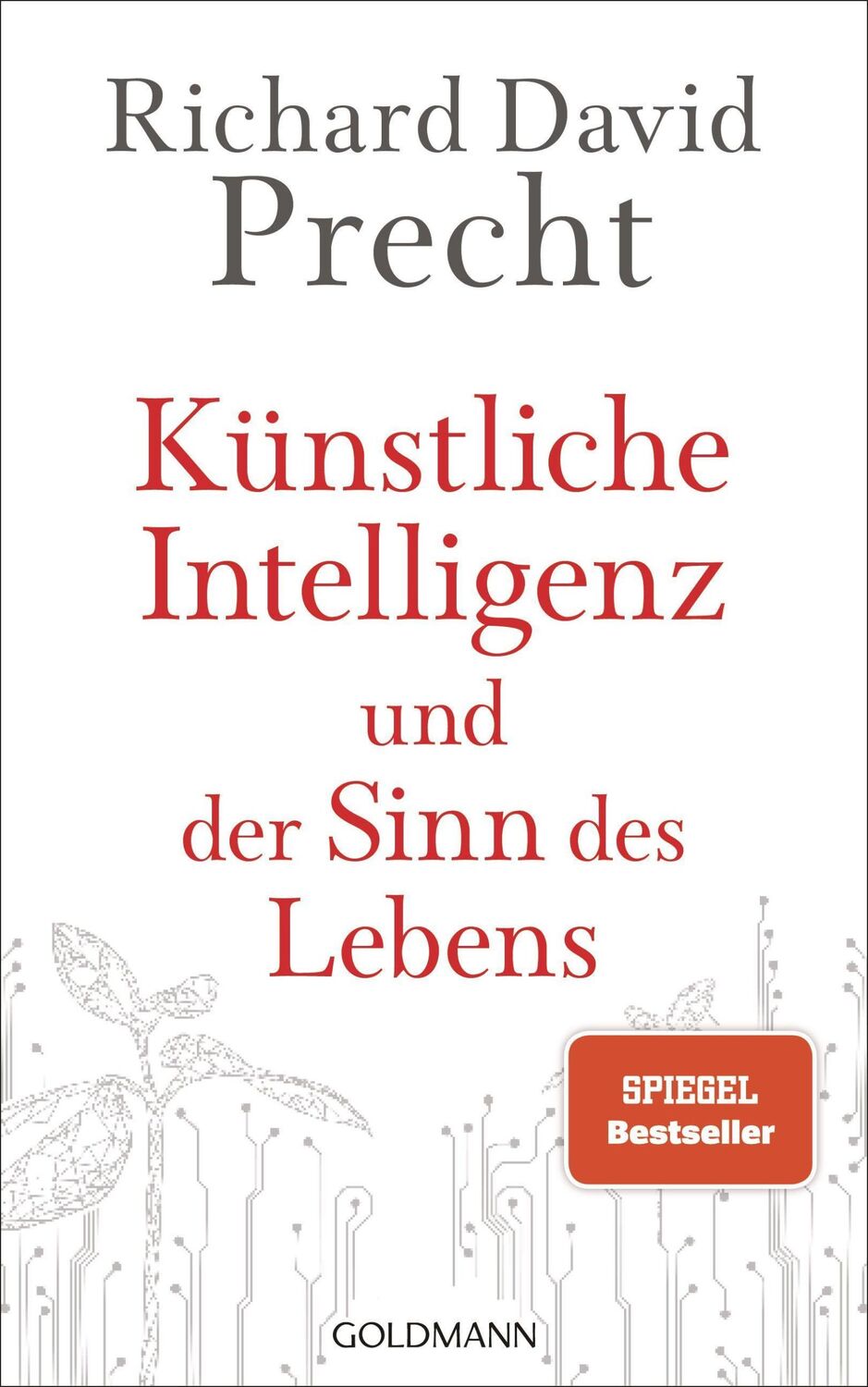 Richard David
Precht

Künstliche
Intelligenz
und
der Sinn des
Lebens

SPIEGEL
Bestseller

GOLDMANN